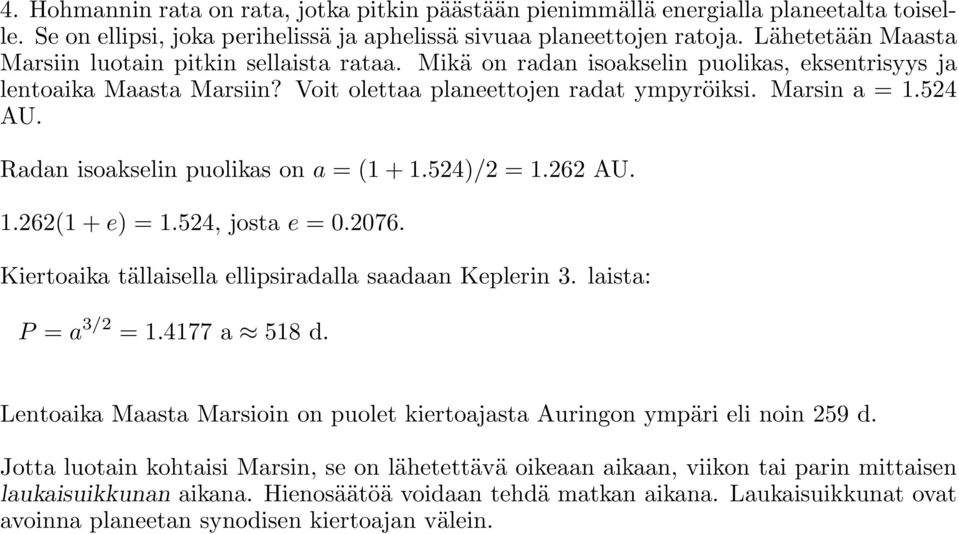 4. Hohmannin rata on rata, jotka pitkin päästään pienimmällä energialla planeetalta toiselle. Se on ellipsi, joka perihelissä ja aphelissä sivuaa planeettojen ratoja. Lähetetään Maasta Marsiin luotain pitkin sellaista rataa. Mikä on radan isoakselin puolikas, eksentrisyys ja lentoaika Maasta Marsiin? Voit olettaa planeettojen radat ympyröiksi. Marsin a = 1.524 AU.

Radan isoakselin puolikas on $a = (1 + 1.524)/2 = 1.262$ AU.

$1.262(1 + e) = 1.524$, josta $e = 0.2076$.

Kiertoaika tällaisella ellipsiradalla saadaan Keplerin 3. laista:

$P = a^{3/2} = 1.4177$ a $\approx 518$ d.

Lentoaika Maasta Marsioin on puolet kiertoajasta Auringon ympäri eli noin 259 d.

Jotta luotain kohtaisi Marsin, se on lähetettävä oikeaan aikaan, viikon tai parin mittaisen laukaisuikkunan aikana. Hienosäätöä voidaan tehdä matkan aikana. Laukaisuikkunat ovat avoinna planeetan synodisen kiertoajan välein.